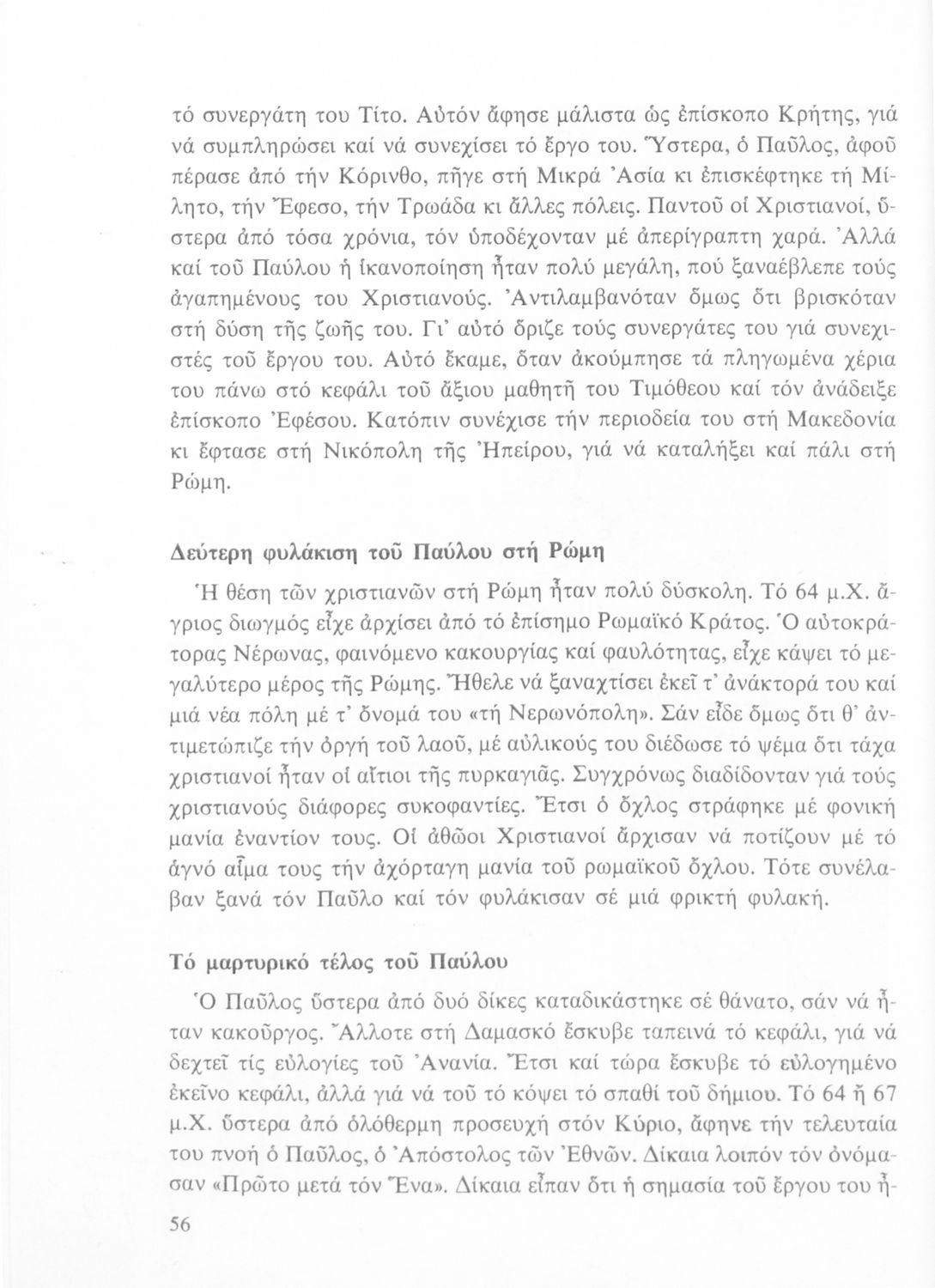 τό συνεργάτη του Τίτο. Αὐτόν ἄφησε μάλιστα ὡς ἐπίσκοπο Κρήτης, γιά νά συμπληρώσει καί νά συνεχίσει τό ἔργο του. Ὕστερα, ὁ Παῦλος, ἀφοῦ πέρασε ἀπό τήν Κόρινθο, πῆγε στή Μικρά Ἀσία κι ἐπισκέφτηκε τή Μίλητο, τήν Ἔφεσο, τήν Τρωάδα κι ἄλλες πόλεις. Παντοῦ οἱ Χριστιανοί, ὕστερα ἀπό τόσα χρόνια, τόν ὑποδέχονταν μέ ἀπερίγραπτη χαρά. Ἀλλά καί τοῦ Παύλου ἡ ἱκανοποίηση ἦταν πολύ μεγάλη, πού ξαναέβλεπε τούς ἀγαπημένους του Χριστιανούς. Ἀντιλαμβανόταν ὅμως ὅτι βρισκόταν στή δύση τῆς ζωῆς του. Γι' αὐτό ὅριζε τούς συνεργάτες του γιά συνεχιστές τοῦ ἔργου του. Αὐτό ἔκαμε, ὅταν ἀκούμπησε τά πληγωμένα χέρια του πάνω στό κεφάλι τοῦ ἄξιου μαθητῆ του Τιμόθεου καί τόν ἀνάδειξε ἐπίσκοπο Ἐφέσου. Κατόπιν συνέχισε τήν περιοδεία του στή Μακεδονία κι ἔφτασε στή Νικόπολη τῆς Ἠπείρου, γιά νά καταλήξει καί πάλι στή Ρώμη.

Δεύτερη φυλάκιση τοῦ Παύλου στή Ρώμη

Ἡ θέση τῶν χριστιανῶν στή Ρώμη ἦταν πολύ δύσκολη. Τό 64 μ.Χ. ἄγριος διωγμός εἶχε ἀρχίσει ἀπό τό ἐπίσημο Ρωμαϊκό Κράτος. Ὁ αὐτοκράτορας Νέρωνας, φαινόμενο κακουργίας καί φαυλότητας, εἶχε κάψει τό μεγαλύτερο μέρος τῆς Ρώμης. Ἤθελε νά ξαναχτίσει ἐκεῖ τ' ἀνάκτορά του καί μιά νέα πόλη μέ τ' ὄνομά του «τή Νερωνόπολη». Σάν εἶδε ὅμως ὅτι θ' ἀντιμετώπιζε τήν ὀργή τοῦ λαοῦ, μέ αὐλικούς του διέδωσε τό ψέμα ὅτι τάχα χριστιανοί ἦταν οἱ αἴτιοι τῆς πυρκαγιᾶς. Συγχρόνως διαδίδονταν γιά τούς χριστιανούς διάφορες συκοφαντίες. Ἔτσι ὁ ὄχλος στράφηκε μέ φονική μανία ἐναντίον τους. Οἱ ἀθῶοι Χριστιανοί ἄρχισαν νά ποτίζουν μέ τό ἁγνό αἷμα τους τήν ἀχόρταγη μανία τοῦ ρωμαϊκοῦ ὄχλου. Τότε συνέλαβαν ξανά τόν Παῦλο καί τόν φυλάκισαν σέ μιά φρικτή φυλακή.

Τό μαρτυρικό τέλος τοῦ Παύλου

Ὁ Παῦλος ὕστερα ἀπό δυό δίκες καταδικάστηκε σέ θάνατο, σάν νά ἦταν κακοῦργος. Ἄλλοτε στή Δαμασκό ἔσκυβε ταπεινά τό κεφάλι, γιά νά δεχτεῖ τίς εὐλογίες τοῦ Ἀνανία. Ἔτσι καί τώρα ἔσκυβε τό εὐλογημένο ἐκεῖνο κεφάλι, ἀλλά γιά νά τοῦ τό κόψει τό σπαθί τοῦ δήμιου. Τό 64 ἤ 67 μ.Χ. ὕστερα ἀπό ὁλόθερμη προσευχή στόν Κύριο, ἄφηνε τήν τελευταία του πνοή ὁ Παῦλος, ὁ Ἀπόστολος τῶν Ἐθνῶν. Δίκαια λοιπόν τόν ὀνόμασαν «Πρῶτο μετά τόν Ἕνα». Δίκαια εἶπαν ὅτι ἡ σημασία τοῦ ἔργου του ἦ-

56